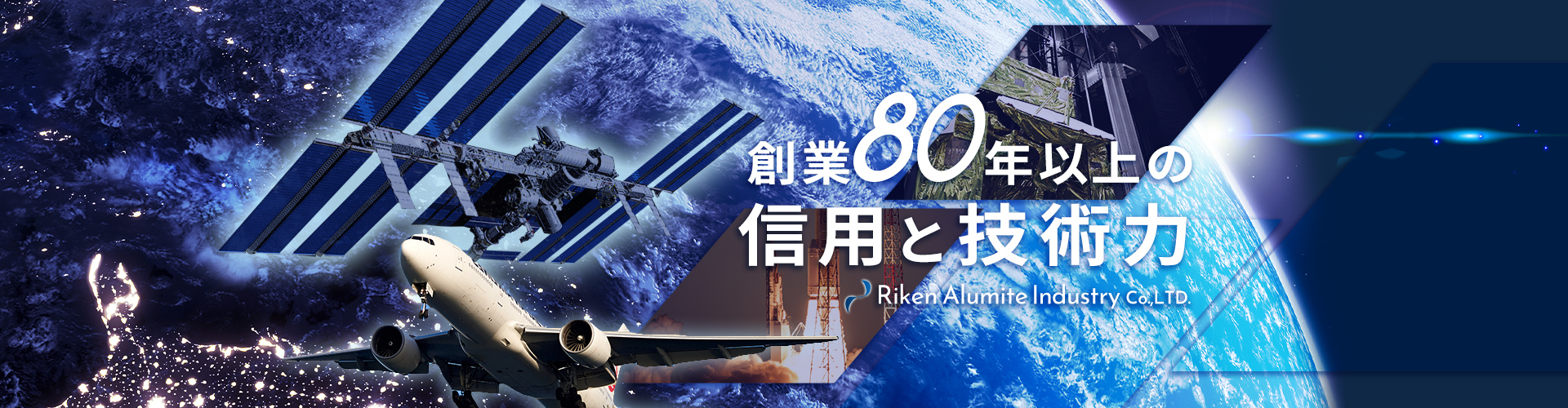 創業80年以上の
信用と技術力

Riken Alumite Industry Co.,LTD.